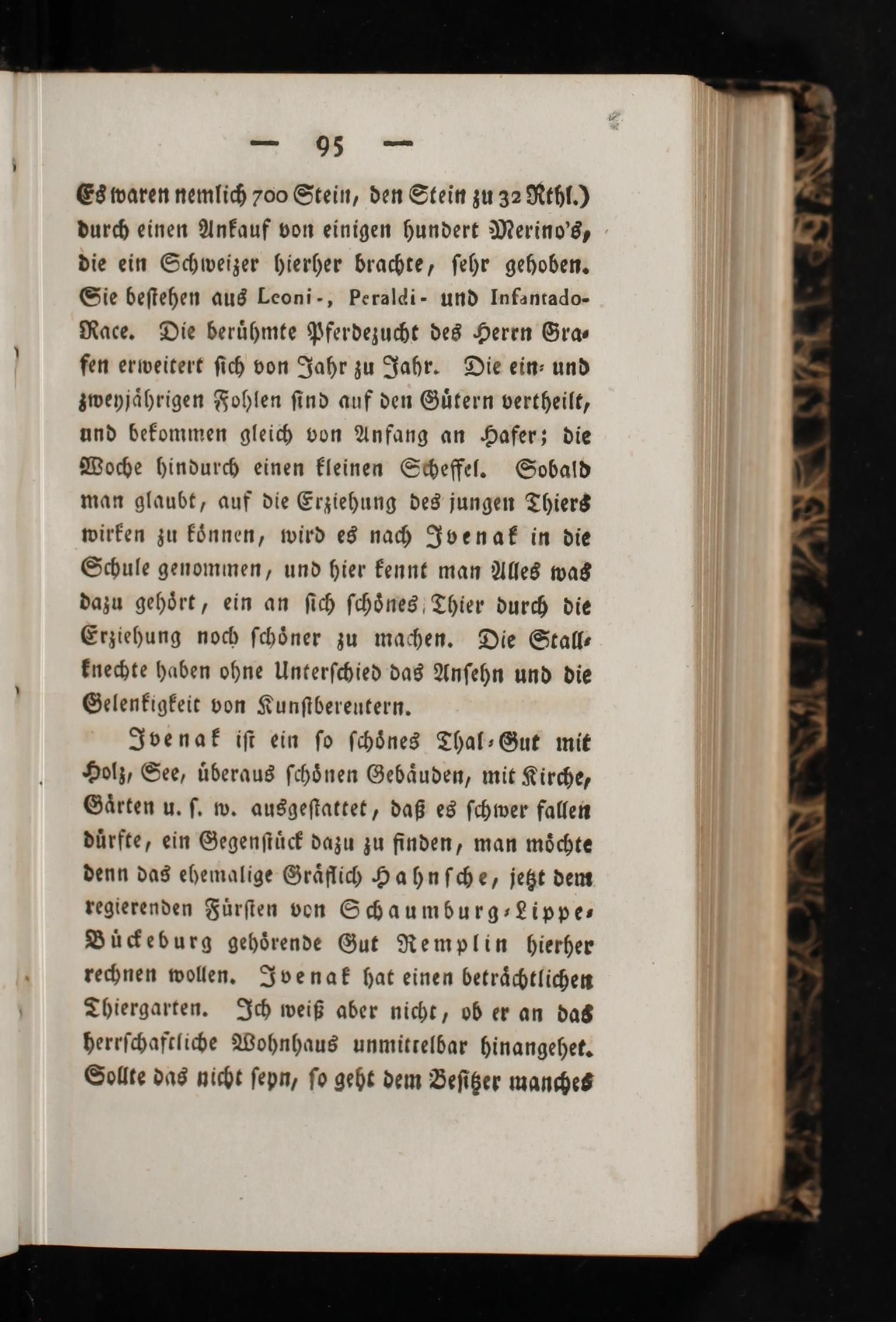 — 95 —

Es waren nemlich 700 Stein, den Stein zu 32 Rthl.) durch einen Ankauf von einigen hundert Merino's, die ein Schweizer hierher brachte, sehr gehoben. Sie bestehen aus Leoni-, Peraldi- und Infantado-Race. Die berühmte Pferdezucht des Herrn Grafen erweitert sich von Jahr zu Jahr. Die ein- und zweyjährigen Fohlen sind auf den Gütern vertheilt, und bekommen gleich von Anfang an Hafer; die Woche hindurch einen kleinen Scheffel. Sobald man glaubt, auf die Erziehung des jungen Thiers wirken zu können, wird es nach Ivenak in die Schule genommen, und hier kennt man Alles was dazu gehört, ein an sich schönes Thier durch die Erziehung noch schöner zu machen. Die Stallknechte haben ohne Unterschied das Ansehn und die Gelenkigkeit von Kunstbereutern.

Ivenak ist ein so schönes Thal-Gut mit Holz, See, überaus schönen Gebäuden, mit Kirche, Gärten u. s. w. ausgestattet, daß es schwer fallen dürfte, ein Gegenstück dazu zu finden, man möchte denn das ehemalige Gräflich Hahnsche, jetzt dem regierenden Fürsten von Schaumburg-Lippe-Bückeburg gehörende Gut Remplin hierher rechnen wollen. Ivenak hat einen beträchtlichen Thiergarten. Ich weiß aber nicht, ob er an das herrschaftliche Wohnhaus unmittelbar hinangehet. Sollte das nicht seyn, so geht dem Besitzer manches